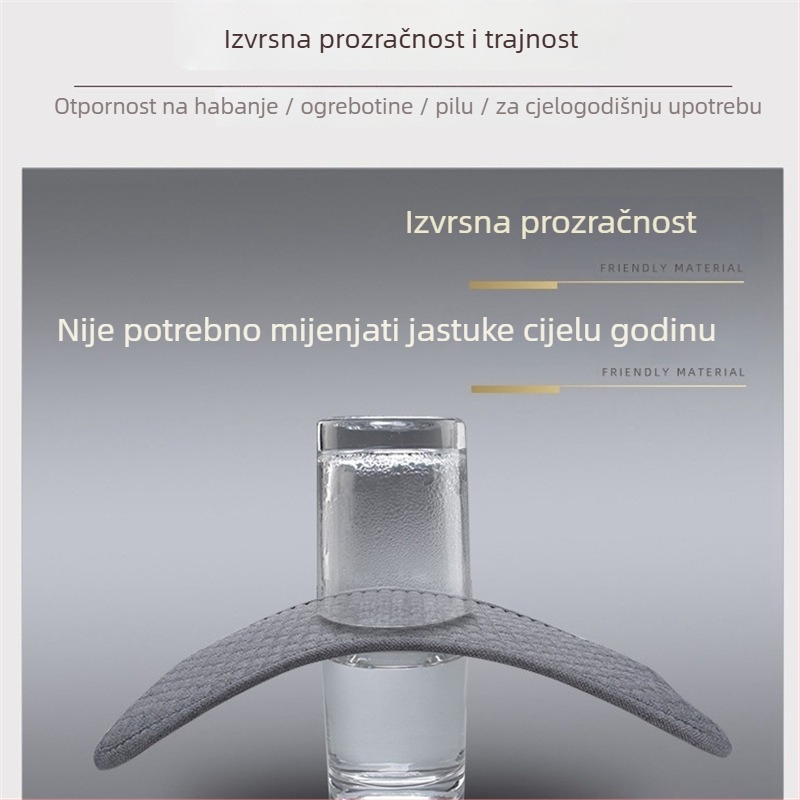 Izvrsna prozračnost i trajnost

Otpornost na habanje / ogrebotine / pilu / za cjelogodišnju upotrebu

Izvrsna prozračnost

FRIENDLY MATERIAL

Nije potrebno mijenjati jastuke cijelu godinu

FRIENDLY MATERIAL